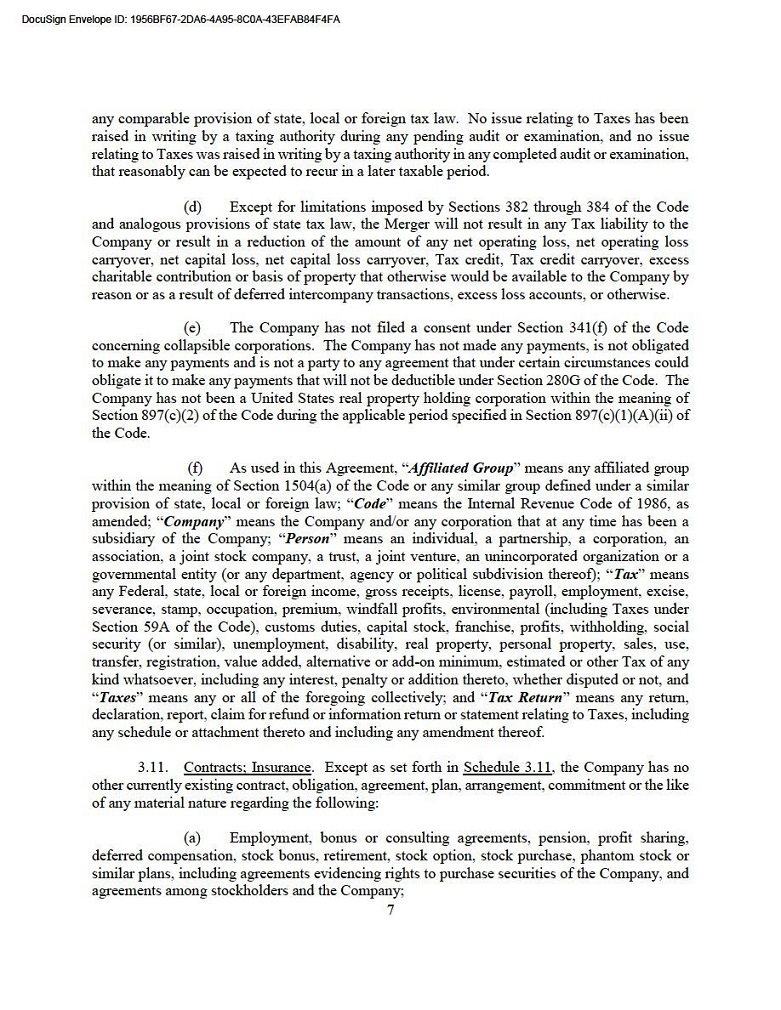 DocuSign Envelope ID: 1956BF67-2DA6-4A95-8C0A-43EFAB84F4FA

any comparable provision of state, local or foreign tax law. No issue relating to Taxes has been raised in writing by a taxing authority during any pending audit or examination, and no issue relating to Taxes was raised in writing by a taxing authority in any completed audit or examination, that reasonably can be expected to recur in a later taxable period.

(d) Except for limitations imposed by Sections 382 through 384 of the Code and analogous provisions of state tax law, the Merger will not result in any Tax liability to the Company or result in a reduction of the amount of any net operating loss, net operating loss carryover, net capital loss, net capital loss carryover, Tax credit, Tax credit carryover, excess charitable contribution or basis of property that otherwise would be available to the Company by reason or as a result of deferred intercompany transactions, excess loss accounts, or otherwise.

(e) The Company has not filed a consent under Section 341(f) of the Code concerning collapsible corporations. The Company has not made any payments, is not obligated to make any payments and is not a party to any agreement that under certain circumstances could obligate it to make any payments that will not be deductible under Section 280G of the Code. The Company has not been a United States real property holding corporation within the meaning of Section 897(c)(2) of the Code during the applicable period specified in Section 897(c)(1)(A)(ii) of the Code.

(f) As used in this Agreement, "Affiliated Group" means any affiliated group within the meaning of Section 1504(a) of the Code or any similar group defined under a similar provision of state, local or foreign law; "Code" means the Internal Revenue Code of 1986, as amended; "Company" means the Company and/or any corporation that at any time has been a subsidiary of the Company; "Person" means an individual, a partnership, a corporation, an association, a joint stock company, a trust, a joint venture, an unincorporated organization or a governmental entity (or any department, agency or political subdivision thereof); "Tax" means any Federal, state, local or foreign income, gross receipts, license, payroll, employment, excise, severance, stamp, occupation, premium, windfall profits, environmental (including Taxes under Section 59A of the Code), customs duties, capital stock, franchise, profits, withholding, social security (or similar), unemployment, disability, real property, personal property, sales, use, transfer, registration, value added, alternative or add-on minimum, estimated or other Tax of any kind whatsoever, including any interest, penalty or addition thereto, whether disputed or not, and "Taxes" means any or all of the foregoing collectively; and "Tax Return" means any return, declaration, report, claim for refund or information return or statement relating to Taxes, including any schedule or attachment thereto and including any amendment thereof.

3.11. Contracts; Insurance. Except as set forth in Schedule 3.11, the Company has no other currently existing contract, obligation, agreement, plan, arrangement, commitment or the like of any material nature regarding the following:

(a) Employment, bonus or consulting agreements, pension, profit sharing, deferred compensation, stock bonus, retirement, stock option, stock purchase, phantom stock or similar plans, including agreements evidencing rights to purchase securities of the Company, and agreements among stockholders and the Company;

7